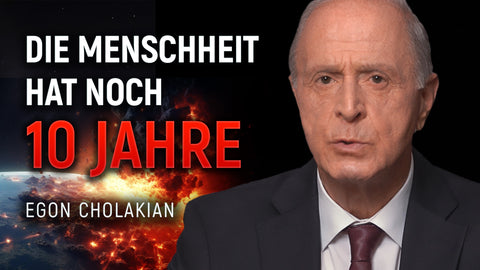 DIE MENSCHHEIT HAT NOCH
10 JAHRE
EGON CHOLAKIAN